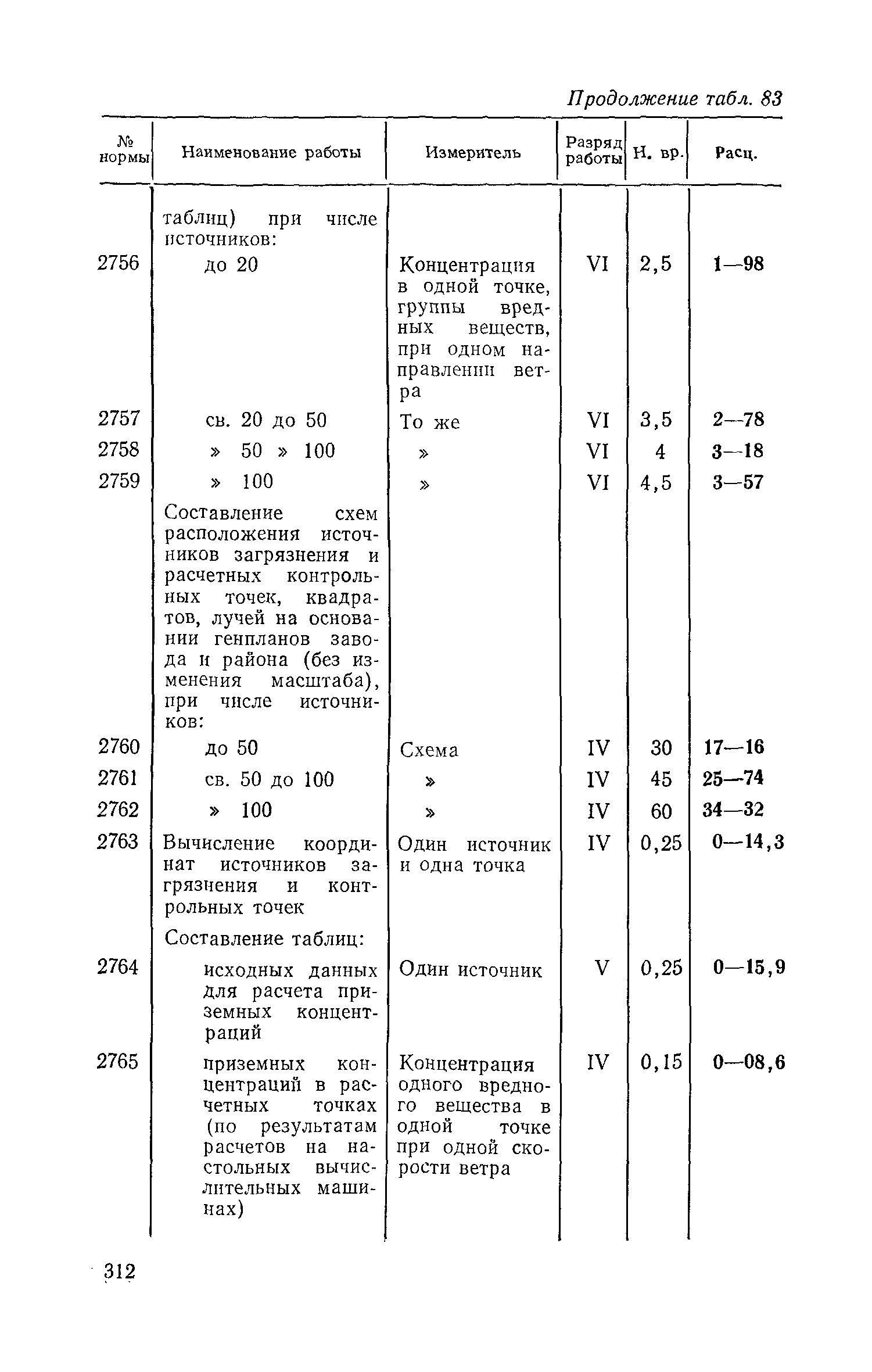 Продолжение табл. 83

| № нормы | Наименование работы | Измеритель | Разряд работы | Н. вр. | Расц. |
|---|---|---|---|---|---|
| | таблиц) при числе источников: | | | | |
| 2756 | до 20 | Концентрация в одной точке, группы вредных веществ, при одном направлении ветра | VI | 2,5 | 1—98 |
| 2757 | св. 20 до 50 | То же | VI | 3,5 | 2—78 |
| 2758 | » 50 » 100 | » | VI | 4 | 3—18 |
| 2759 | » 100 | » | VI | 4,5 | 3—57 |
| | Составление схем расположения источников загрязнения и расчетных контрольных точек, квадратов, лучей на основании генпланов завода и района (без изменения масштаба), при числе источников: | | | | |
| 2760 | до 50 | Схема | IV | 30 | 17—16 |
| 2761 | св. 50 до 100 | » | IV | 45 | 25—74 |
| 2762 | » 100 | » | IV | 60 | 34—32 |
| 2763 | Вычисление координат источников загрязнения и контрольных точек | Один источник и одна точка | IV | 0,25 | 0—14,3 |
| | Составление таблиц: | | | | |
| 2764 | исходных данных для расчета приземных концентраций | Один источник | V | 0,25 | 0—15,9 |
| 2765 | приземных концентраций в расчетных точках (по результатам расчетов на настольных вычислительных машинах) | Концентрация одного вредного вещества в одной точке при одной скорости ветра | IV | 0,15 | 0—08,6 |

312